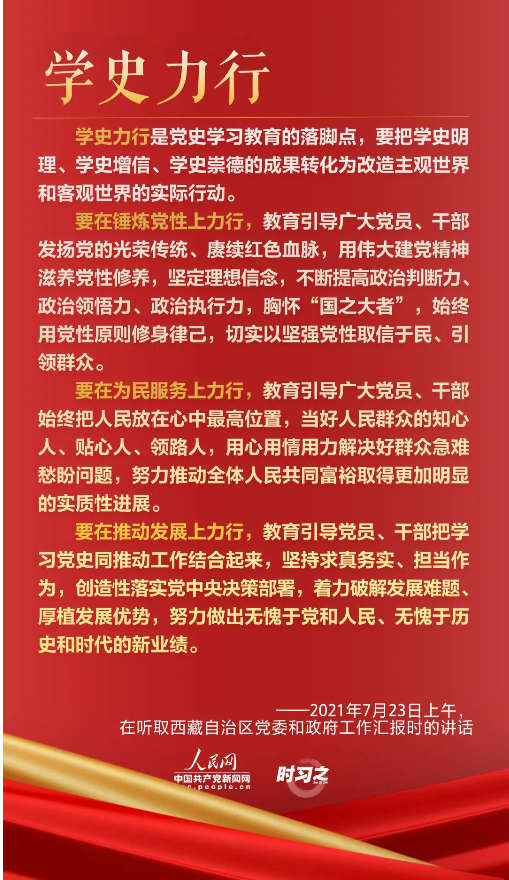 学史力行

学史力行是党史学习教育的落脚点，要把学史明理、学史增信、学史崇德的成果转化为改造主观世界和客观世界的实际行动。

要在锤炼党性上力行，教育引导广大党员、干部发扬党的光荣传统、赓续红色血脉，用伟大建党精神滋养党性修养，坚定理想信念，不断提高政治判断力、政治领悟力、政治执行力，胸怀“国之大者”，始终用党性原则修身律己，切实以坚强党性取信于民、引领群众。

要在为民服务上力行，教育引导广大党员、干部始终把人民放在心中最高位置，当好人民群众的知心人、贴心人、领路人，用心用情用力解决好群众急难愁盼问题，努力推动全体人民共同富裕取得更加明显的实质性进展。

要在推动发展上力行，教育引导党员、干部把学习党史同推动工作结合起来，坚持求真务实、担当作为，创造性落实党中央决策部署，着力破解发展难题、厚植发展优势，努力做出无愧于党和人民、无愧于历史和时代的新业绩。

——2021年7月23日上午，在听取西藏自治区党委和政府工作汇报时的讲话

人民网
中国共产党新闻网
cpc.people.cn
时习之